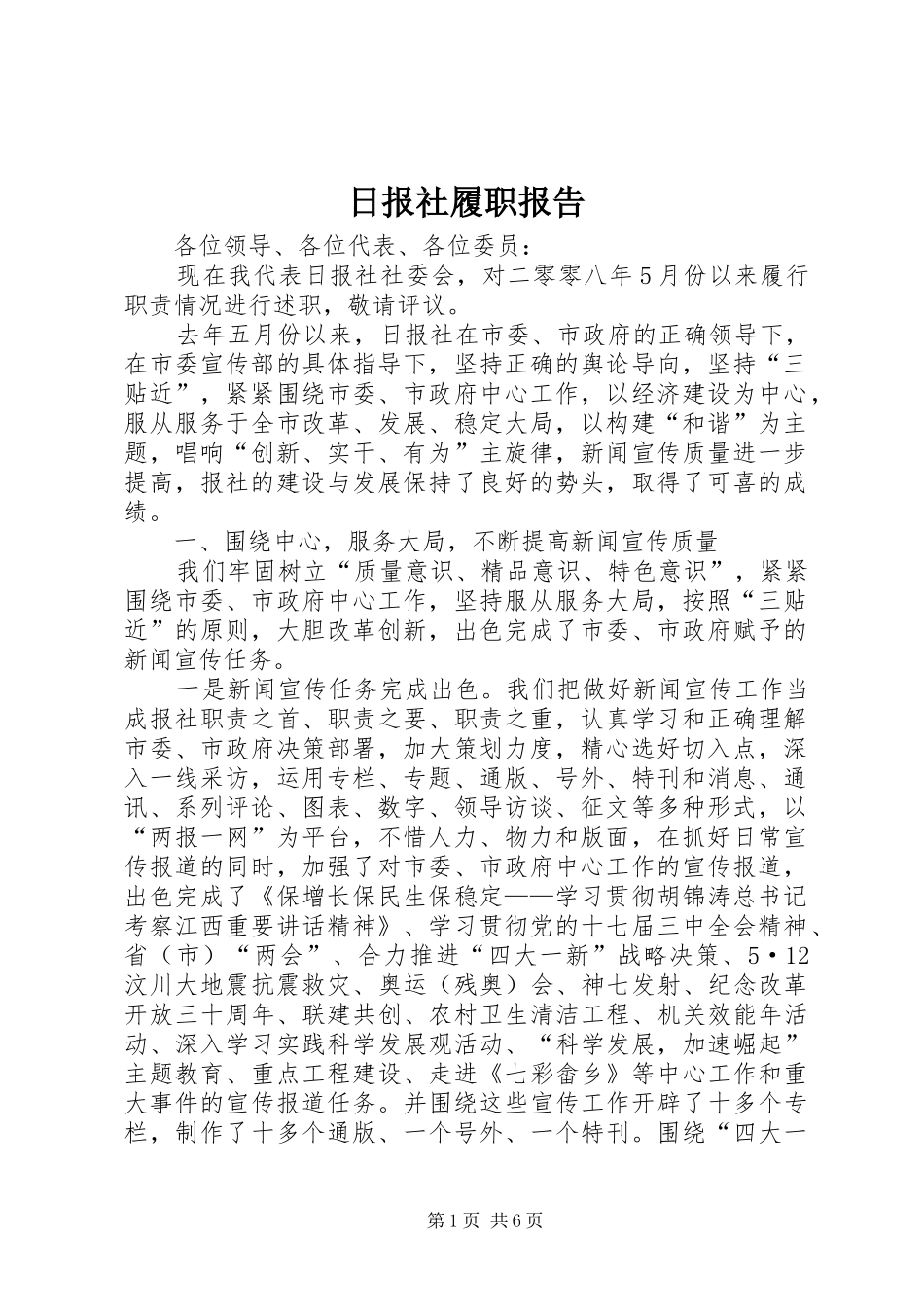 日报社履职报告

各位领导、各位代表、各位委员：

现在我代表日报社社委会，对二零零八年5月份以来履行职责情况进行述职，敬请评议。

去年五月份以来，日报社在市委、市政府的正确领导下，在市委宣传部的具体指导下，坚持正确的舆论导向，坚持“三贴近”，紧紧围绕市委、市政府中心工作，以经济建设为中心，服从服务于全市改革、发展、稳定大局，以构建“和谐”为主题，唱响“创新、实干、有为”主旋律，新闻宣传质量进一步提高，报社的建设与发展保持了良好的势头，取得了可喜的成绩。

一、围绕中心，服务大局，不断提高新闻宣传质量

我们牢固树立“质量意识、精品意识、特色意识”，紧紧围绕市委、市政府中心工作，坚持服从服务大局，按照“三贴近”的原则，大胆改革创新，出色完成了市委、市政府赋予的新闻宣传任务。

一是新闻宣传任务完成出色。我们把做好新闻宣传工作当成报社职责之首、职责之要、职责之重，认真学习和正确理解市委、市政府决策部署，加大策划力度，精心选好切入点，深入一线采访，运用专栏、专题、通版、号外、特刊和消息、通讯、系列评论、图表、数字、领导访谈、征文等多种形式，以“两报一网”为平台，不惜人力、物力和版面，在抓好日常宣传报道的同时，加强了对市委、市政府中心工作的宣传报道，出色完成了《保增长保民生保稳定——学习贯彻胡锦涛总书记考察江西重要讲话精神》、学习贯彻党的十七届三中全会精神、省（市）“两会”、合力推进“四大一新”战略决策、5·12汶川大地震抗震救灾、奥运（残奥）会、神七发射、纪念改革开放三十周年、联建共创、农村卫生清洁工程、机关效能年活动、深入学习实践科学发展观活动、“科学发展，加速崛起”主题教育、重点工程建设、走进《七彩畲乡》等中心工作和重大事件的宣传报道任务。并围绕这些宣传工作开辟了十多个专栏，制作了十多个通版、一个号外、一个特刊。围绕“四大一

第1页 共6页